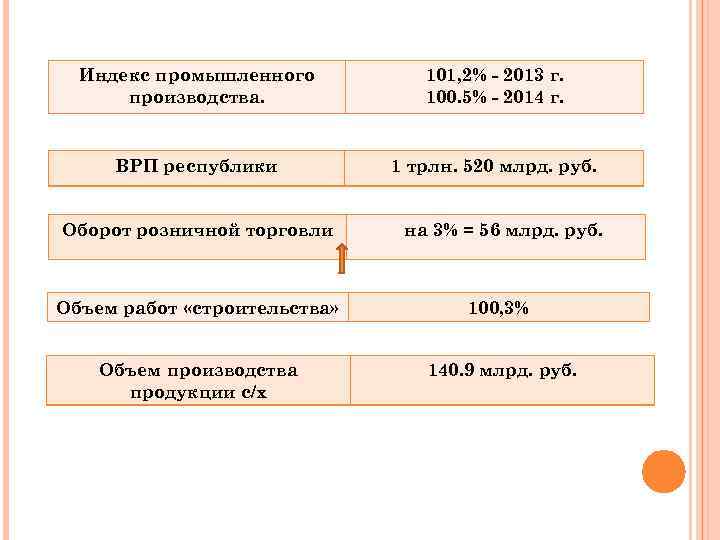 | Индекс промышленного производства. | 101,2% - 2013 г. 100.5% - 2014 г. |
|---|---|

| ВРП республики | 1 трлн. 520 млрд. руб. |
|---|---|

| Оборот розничной торговли | на 3% = 56 млрд. руб. |
|---|---|

| Объем работ «строительства» | 100,3% |
|---|---|

| Объем производства продукции с/х | 140.9 млрд. руб. |
|---|---|